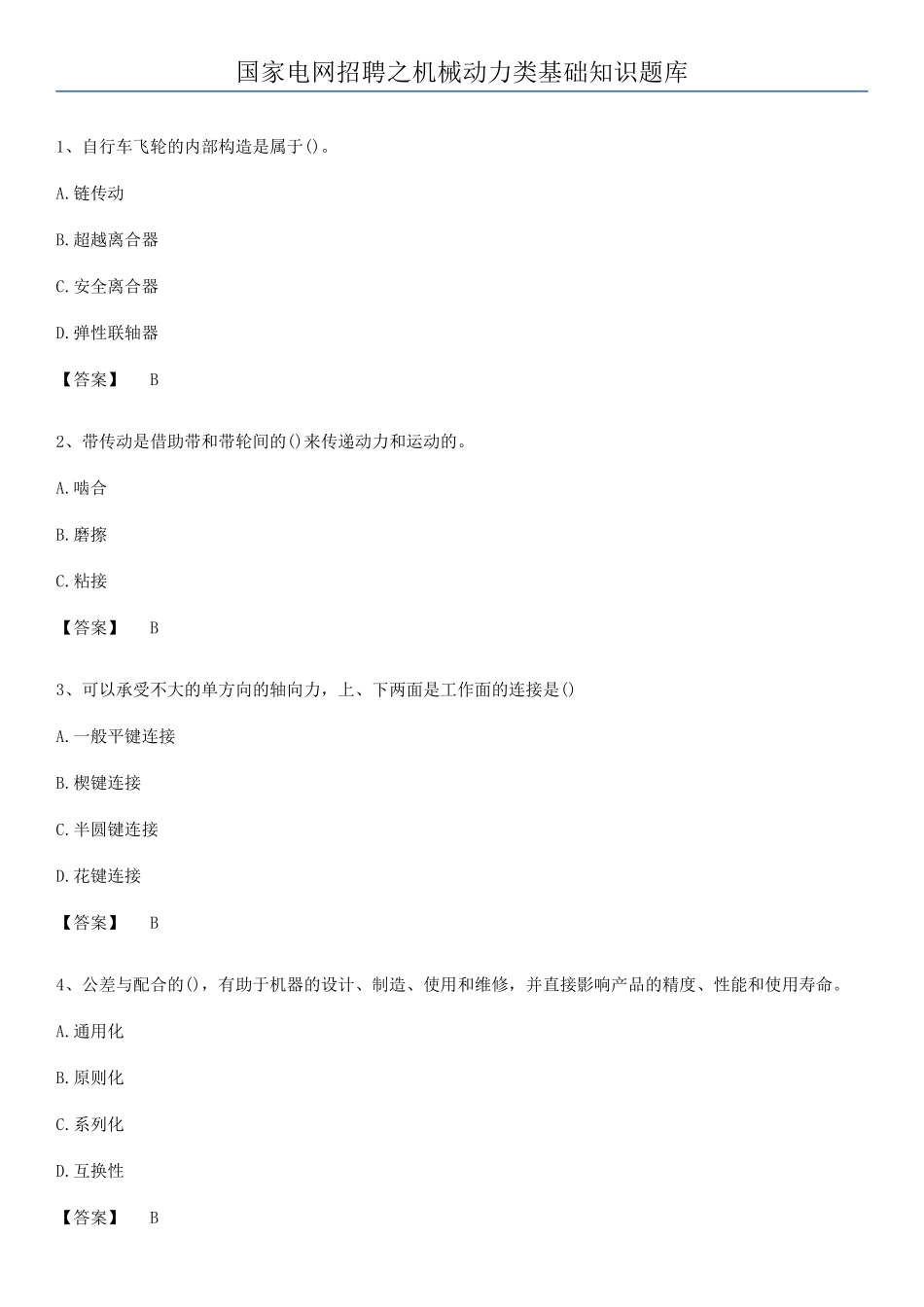 国家电网招聘之机械动力类基础知识题库

1、自行车飞轮的内部构造是属于()。

A.链传动

B.超越离合器

C.安全离合器

D.弹性联轴器

【答案】 B

2、带传动是借助带和带轮间的()来传递动力和运动的。

A.啮合

B.磨擦

C.粘接

【答案】 B

3、可以承受不大的单方向的轴向力，上、下两面是工作面的连接是()

A.一般平键连接

B.楔键连接

C.半圆键连接

D.花键连接

【答案】 B

4、公差与配合的()，有助于机器的设计、制造、使用和维修，并直接影响产品的精度、性能和使用寿命。

A.通用化

B.原则化

C.系列化

D.互换性

【答案】 B